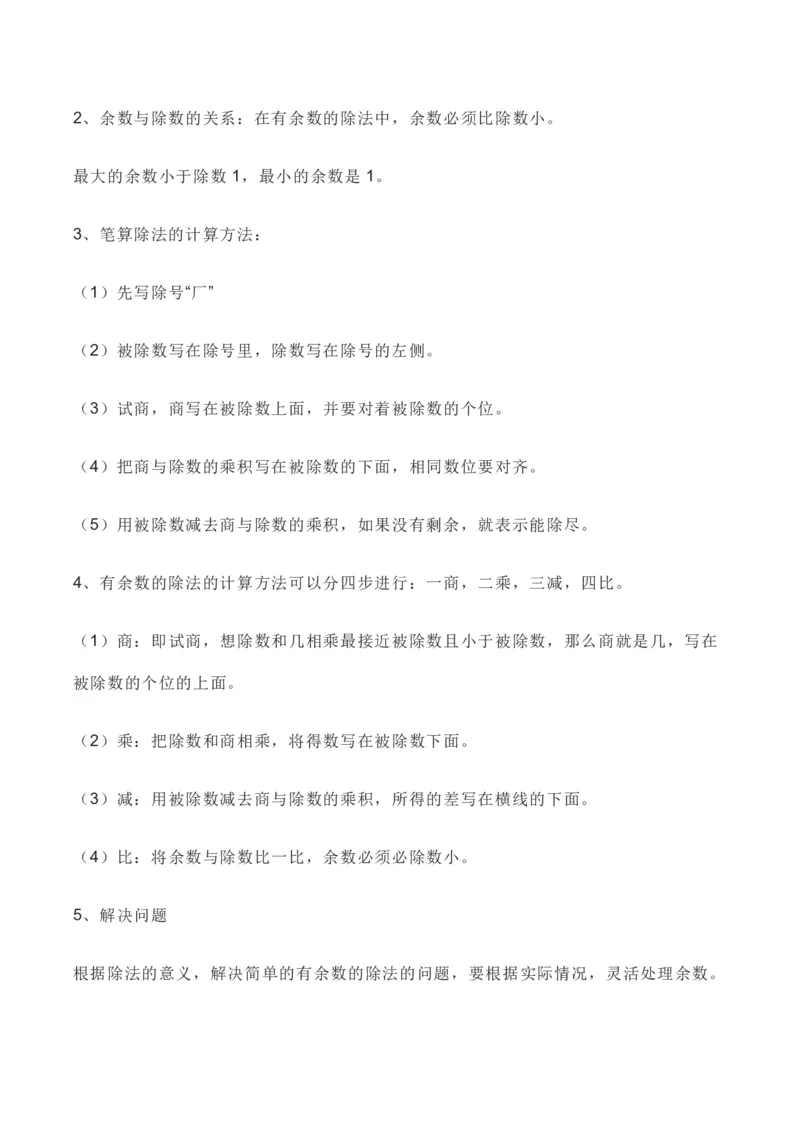 2、余数与除数的关系：在有余数的除法中，余数必须比除数小。

最大的余数小于除数 1，最小的余数是 1。

3、笔算除法的计算方法：

（1）先写除号“厂”

（2）被除数写在除号里，除数写在除号的左侧。

（3）试商，商写在被除数上面，并要对着被除数的个位。

（4）把商与除数的乘积写在被除数的下面，相同数位要对齐。

（5）用被除数减去商与除数的乘积，如果没有剩余，就表示能除尽。

4、有余数的除法的计算方法可以分四步进行：一商，二乘，三减，四比。

（1）商：即试商，想除数和几相乘最接近被除数且小于被除数，那么商就是几，写在被除数的个位的上面。

（2）乘：把除数和商相乘，将得数写在被除数下面。

（3）减：用被除数减去商与除数的乘积，所得的差写在横线的下面。

（4）比：将余数与除数比一比，余数必须必除数小。

5、解决问题

根据除法的意义，解决简单的有余数的除法的问题，要根据实际情况，灵活处理余数。